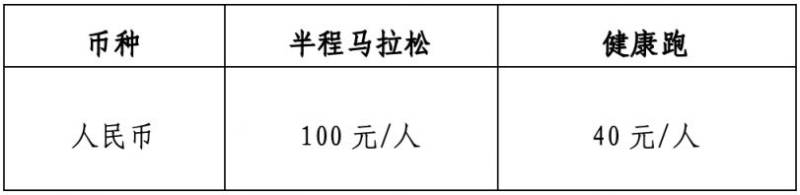 | 币种 | 半程马拉松 | 健康跑 |
|---|---|---|
| 人民币 | 100 元/人 | 40 元/人 |